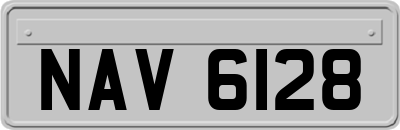 NAV 6128